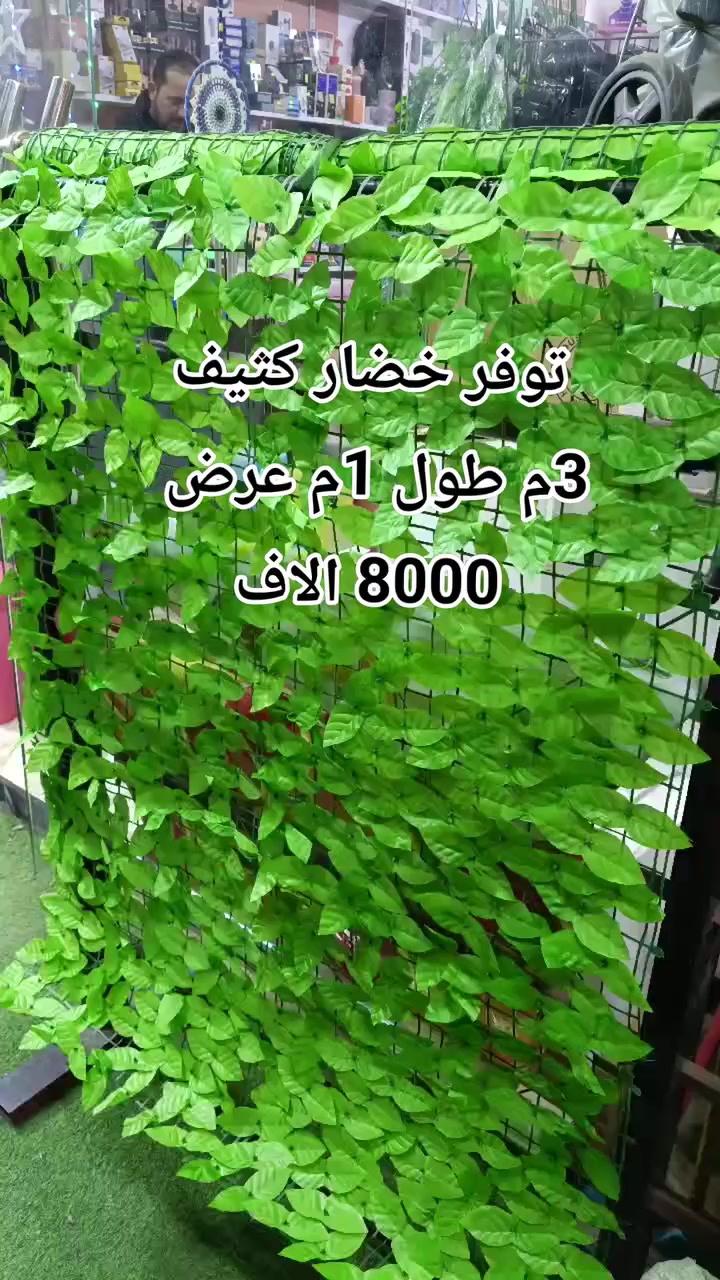 توفر خضار كثيف
3م طول 1م عرض
8000 الاف